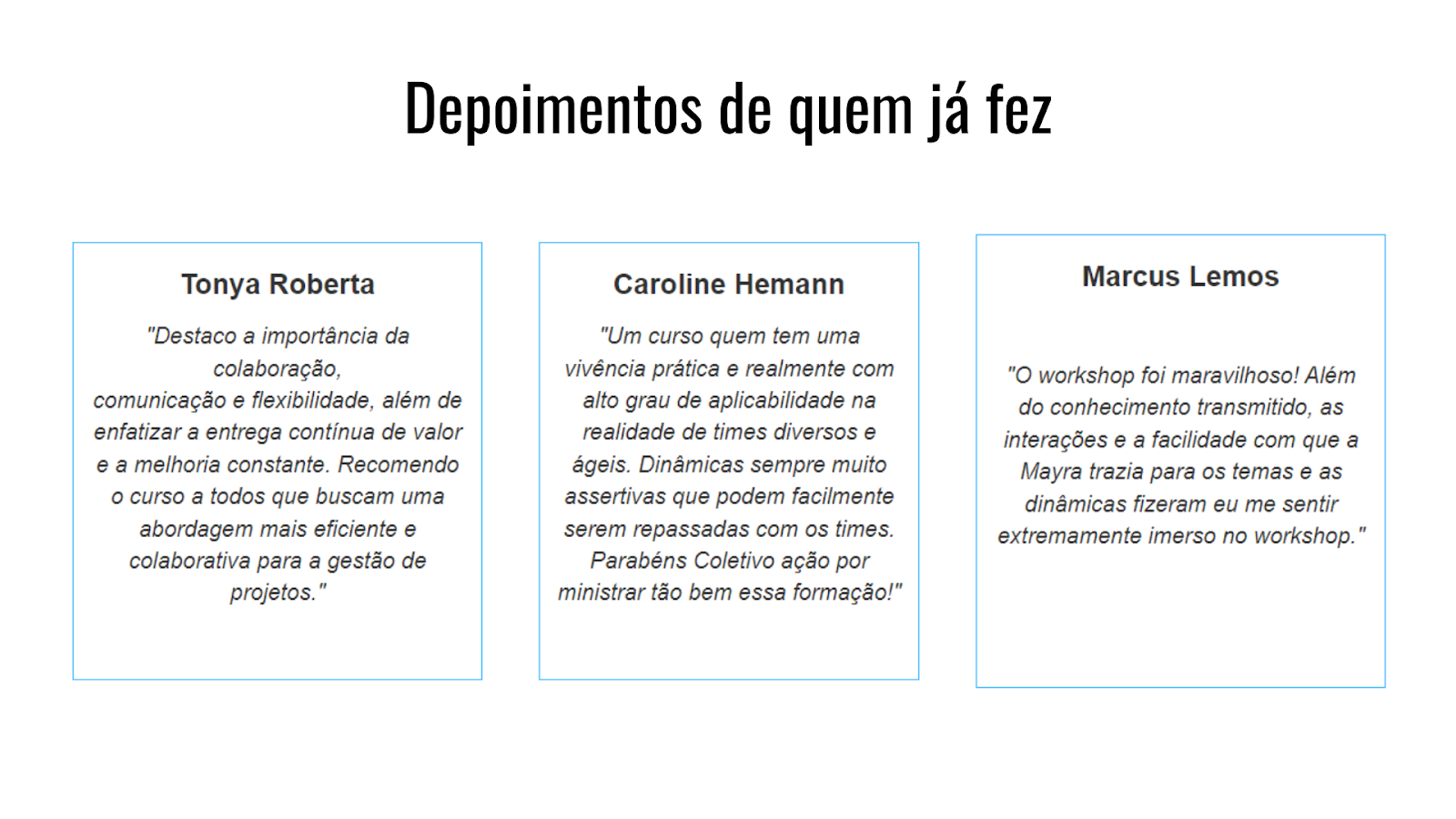 Depoimentos de quem já fez

Tonya Roberta

"Destaco a importância da colaboração, comunicação e flexibilidade, além de enfatizar a entrega contínua de valor e a melhoria constante. Recomendo o curso a todos que buscam uma abordagem mais eficiente e colaborativa para a gestão de projetos."

Caroline Hemann

"Um curso quem tem uma vivência prática e realmente com alto grau de aplicabilidade na realidade de times diversos e ágeis. Dinâmicas sempre muito assertivas que podem facilmente serem repassadas com os times. Parabéns Coletivo ação por ministrar tão bem essa formação!"

Marcus Lemos

"O workshop foi maravilhoso! Além do conhecimento transmitido, as interações e a facilidade com que a Mayra trazia para os temas e as dinâmicas fizeram eu me sentir extremamente imerso no workshop."